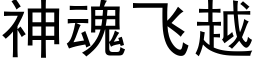 神魂飞越